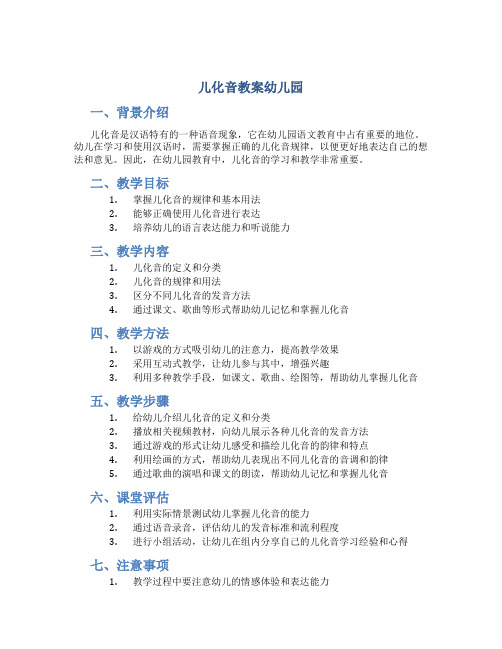 儿化音教案幼儿园

一、背景介绍

儿化音是汉语特有的一种语音现象，它在幼儿园语文教育中占有重要的地位。幼儿在学习和使用汉语时，需要掌握正确的儿化音规律，以便更好地表达自己的想法和意见。因此，在幼儿园教育中，儿化音的学习和教学非常重要。

二、教学目标

1. 掌握儿化音的规律和基本用法
2. 能够正确使用儿化音进行表达
3. 培养幼儿的语言表达能力和听说能力

三、教学内容

1. 儿化音的定义和分类
2. 儿化音的规律和用法
3. 区分不同儿化音的发音方法
4. 通过课文、歌曲等形式帮助幼儿记忆和掌握儿化音

四、教学方法

1. 以游戏的方式吸引幼儿的注意力，提高教学效果
2. 采用互动式教学，让幼儿参与其中，增强兴趣
3. 利用多种教学手段，如课文、歌曲、绘图等，帮助幼儿掌握儿化音

五、教学步骤

1. 给幼儿介绍儿化音的定义和分类
2. 播放相关视频教材，向幼儿展示各种儿化音的发音方法
3. 通过游戏的形式让幼儿感受和描绘儿化音的韵律和特点
4. 利用绘画的方式，帮助幼儿表现出不同儿化音的音调和韵律
5. 通过歌曲的演唱和课文的朗读，帮助幼儿记忆和掌握儿化音

六、课堂评估

1. 利用实际情景测试幼儿掌握儿化音的能力
2. 通过语音录音，评估幼儿的发音标准和流利程度
3. 进行小组活动，让幼儿在组内分享自己的儿化音学习经验和心得

七、注意事项

1. 教学过程中要注意幼儿的情感体验和表达能力